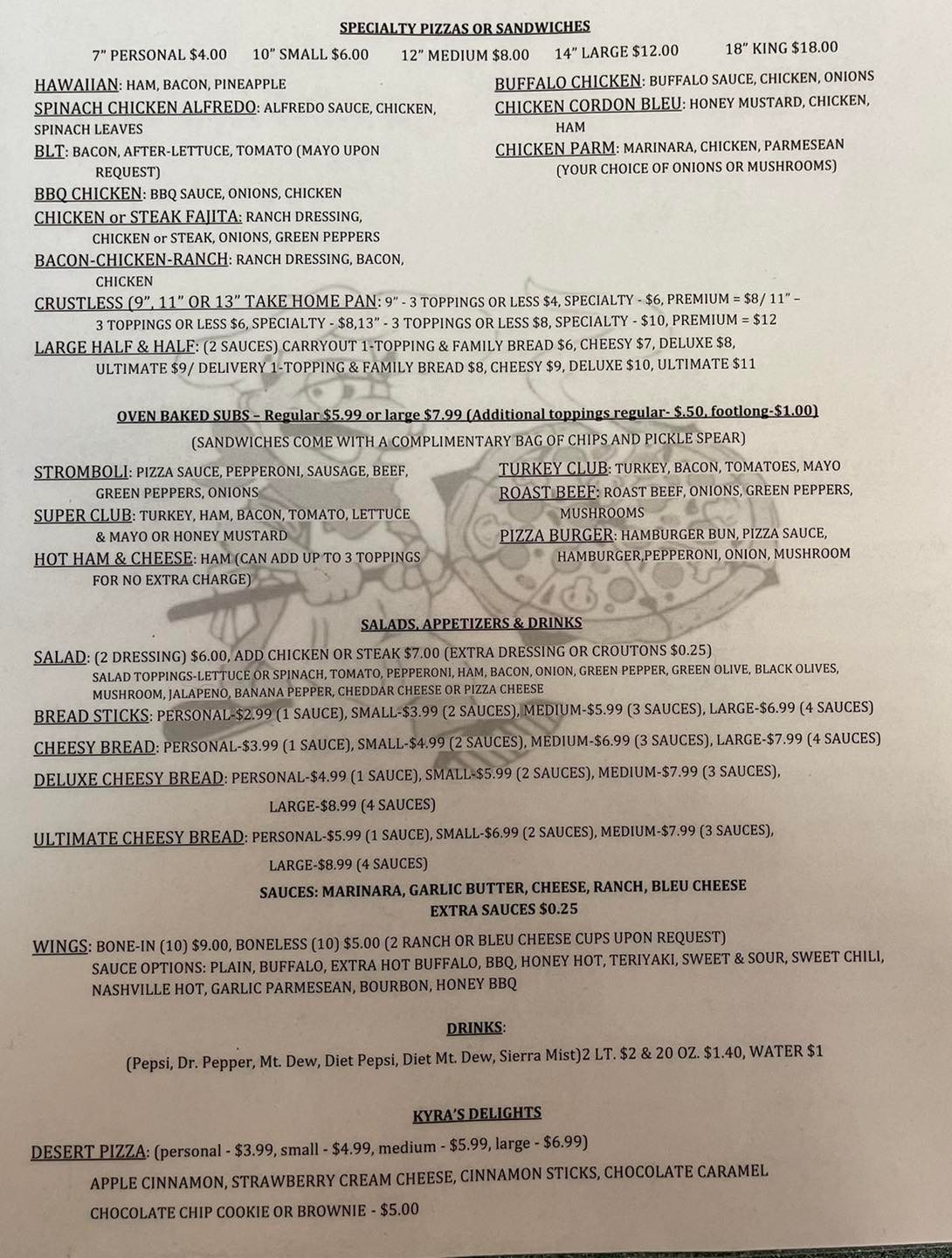 SPECIALTY PIZZAS OR SANDWICHES

7" PERSONAL $4.00 10" SMALL $6.00 12" MEDIUM $8.00 14" LARGE $12.00 18" KING $18.00

HAWAIIAN: HAM, BACON, PINEAPPLE
SPINACH CHICKEN ALFREDO: ALFREDO SAUCE, CHICKEN, SPINACH LEAVES
BLT: BACON, AFTER-LETTUCE, TOMATO (MAYO UPON REQUEST)
BBQ CHICKEN: BBQ SAUCE, ONIONS, CHICKEN
CHICKEN or STEAK FAJITA: RANCH DRESSING, CHICKEN or STEAK, ONIONS, GREEN PEPPERS
BACON-CHICKEN-RANCH: RANCH DRESSING, BACON, CHICKEN

BUFFALO CHICKEN: BUFFALO SAUCE, CHICKEN, ONIONS
CHICKEN CORDON BLEU: HONEY MUSTARD, CHICKEN, HAM
CHICKEN PARM: MARINARA, CHICKEN, PARMESEAN (YOUR CHOICE OF ONIONS OR MUSHROOMS)

CRUSTLESS (9", 11" OR 13" TAKE HOME PAN: 9" - 3 TOPPINGS OR LESS $4, SPECIALTY - $6, PREMIUM = $8/ 11" – 3 TOPPINGS OR LESS $6, SPECIALTY - $8,13" - 3 TOPPINGS OR LESS $8, SPECIALTY - $10, PREMIUM = $12
LARGE HALF & HALF: (2 SAUCES) CARRYOUT 1-TOPPING & FAMILY BREAD $6, CHEESY $7, DELUXE $8, ULTIMATE $9/ DELIVERY 1-TOPPING & FAMILY BREAD $8, CHEESY $9, DELUXE $10, ULTIMATE $11

OVEN BAKED SUBS – Regular $5.99 or large $7.99 (Additional toppings regular- $.50, footlong-$1.00)
(SANDWICHES COME WITH A COMPLIMENTARY BAG OF CHIPS AND PICKLE SPEAR)

STROMBOLI: PIZZA SAUCE, PEPPERONI, SAUSAGE, BEEF, GREEN PEPPERS, ONIONS
SUPER CLUB: TURKEY, HAM, BACON, TOMATO, LETTUCE & MAYO OR HONEY MUSTARD
HOT HAM & CHEESE: HAM (CAN ADD UP TO 3 TOPPINGS FOR NO EXTRA CHARGE)

TURKEY CLUB: TURKEY, BACON, TOMATOES, MAYO
ROAST BEEF: ROAST BEEF, ONIONS, GREEN PEPPERS, MUSHROOMS
PIZZA BURGER: HAMBURGER BUN, PIZZA SAUCE, HAMBURGER,PEPPERONI, ONION, MUSHROOM

SALADS, APPETIZERS & DRINKS

SALAD: (2 DRESSING) $6.00, ADD CHICKEN OR STEAK $7.00 (EXTRA DRESSING OR CROUTONS $0.25)
SALAD TOPPINGS-LETTUCE OR SPINACH, TOMATO, PEPPERONI, HAM, BACON, ONION, GREEN PEPPER, GREEN OLIVE, BLACK OLIVES, MUSHROOM, JALAPENO, BANANA PEPPER, CHEDDAR CHEESE OR PIZZA CHEESE
BREAD STICKS: PERSONAL-$2.99 (1 SAUCE), SMALL-$3.99 (2 SAUCES), MEDIUM-$5.99 (3 SAUCES), LARGE-$6.99 (4 SAUCES)
CHEESY BREAD: PERSONAL-$3.99 (1 SAUCE), SMALL-$4.99 (2 SAUCES), MEDIUM-$6.99 (3 SAUCES), LARGE-$7.99 (4 SAUCES)
DELUXE CHEESY BREAD: PERSONAL-$4.99 (1 SAUCE), SMALL-$5.99 (2 SAUCES), MEDIUM-$7.99 (3 SAUCES), LARGE-$8.99 (4 SAUCES)
ULTIMATE CHEESY BREAD: PERSONAL-$5.99 (1 SAUCE), SMALL-$6.99 (2 SAUCES), MEDIUM-$7.99 (3 SAUCES), LARGE-$8.99 (4 SAUCES)
SAUCES: MARINARA, GARLIC BUTTER, CHEESE, RANCH, BLEU CHEESE
EXTRA SAUCES $0.25
WINGS: BONE-IN (10) $9.00, BONELESS (10) $5.00 (2 RANCH OR BLEU CHEESE CUPS UPON REQUEST)
SAUCE OPTIONS: PLAIN, BUFFALO, EXTRA HOT BUFFALO, BBQ, HONEY HOT, TERIYAKI, SWEET & SOUR, SWEET CHILI, NASHVILLE HOT, GARLIC PARMESEAN, BOURBON, HONEY BBQ

DRINKS:
(Pepsi, Dr. Pepper, Mt. Dew, Diet Pepsi, Diet Mt. Dew, Sierra Mist)2 LT. $2 & 20 OZ. $1.40, WATER $1

KYRA'S DELIGHTS

DESERT PIZZA: (personal - $3.99, small - $4.99, medium - $5.99, large - $6.99)
APPLE CINNAMON, STRAWBERRY CREAM CHEESE, CINNAMON STICKS, CHOCOLATE CARAMEL
CHOCOLATE CHIP COOKIE OR BROWNIE - $5.00